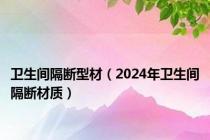 卫生间隔断型材（2024年卫生间隔断材质）